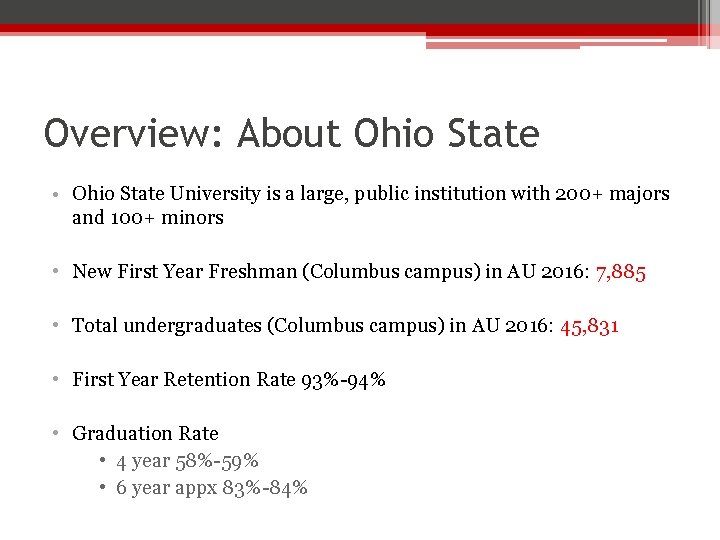 Overview: About Ohio State

• Ohio State University is a large, public institution with 200+ majors and 100+ minors

• New First Year Freshman (Columbus campus) in AU 2016: 7,885

• Total undergraduates (Columbus campus) in AU 2016: 45,831

• First Year Retention Rate 93%-94%

• Graduation Rate
• 4 year 58%-59%
• 6 year appx 83%-84%